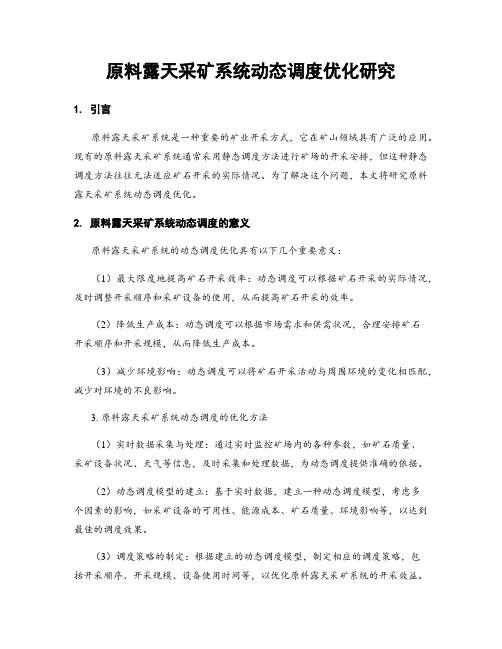 原料露天采矿系统动态调度优化研究

1. 引言

原料露天采矿系统是一种重要的矿业开采方式，它在矿山领域具有广泛的应用。现有的原料露天采矿系统通常采用静态调度方法进行矿场的开采安排，但这种静态调度方法往往无法适应矿石开采的实际情况。为了解决这个问题，本文将研究原料露天采矿系统动态调度优化。

2. 原料露天采矿系统动态调度的意义

原料露天采矿系统的动态调度优化具有以下几个重要意义：

（1）最大限度地提高矿石开采效率：动态调度可以根据矿石开采的实际情况，及时调整开采顺序和采矿设备的使用，从而提高矿石开采的效率。

（2）降低生产成本：动态调度可以根据市场需求和供需状况，合理安排矿石开采顺序和开采规模，从而降低生产成本。

（3）减少环境影响：动态调度可以将矿石开采活动与周围环境的变化相匹配，减少对环境的不良影响。

3. 原料露天采矿系统动态调度的优化方法

（1）实时数据采集与处理：通过实时监控矿场内的各种参数，如矿石质量、采矿设备状况、天气等信息，及时采集和处理数据，为动态调度提供准确的依据。

（2）动态调度模型的建立：基于实时数据，建立一种动态调度模型，考虑多个因素的影响，如采矿设备的可用性、能源成本、矿石质量、环境影响等，以达到最佳的调度效果。

（3）调度策略的制定：根据建立的动态调度模型，制定相应的调度策略，包括开采顺序、开采规模、设备使用时间等，以优化原料露天采矿系统的开采效益。